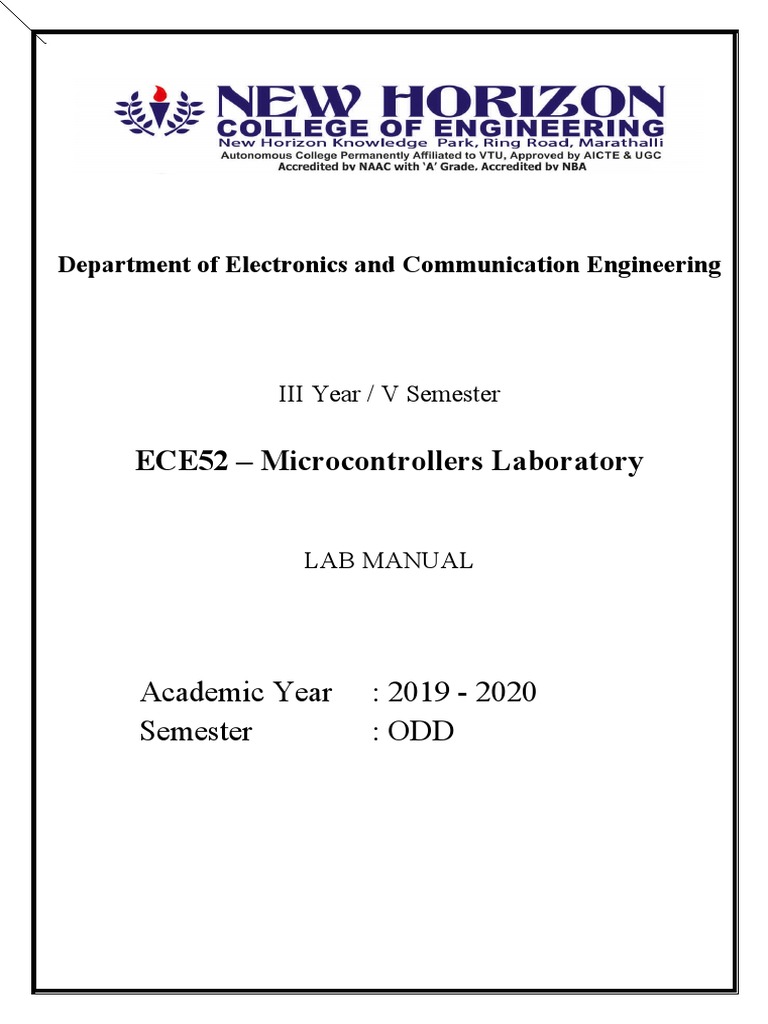 NEW HORIZON
COLLEGE OF ENGINEERING
New Horizon Knowledge Park, Ring Road, Marathalli
Autonomous College Permanently Affiliated to VTU, Approved by AICTE & UGC
Accredited by NAAC with 'A' Grade, Accredited by NBA

Department of Electronics and Communication Engineering

III Year / V Semester

ECE52 – Microcontrollers Laboratory

LAB MANUAL

Academic Year : 2019 - 2020
Semester : ODD